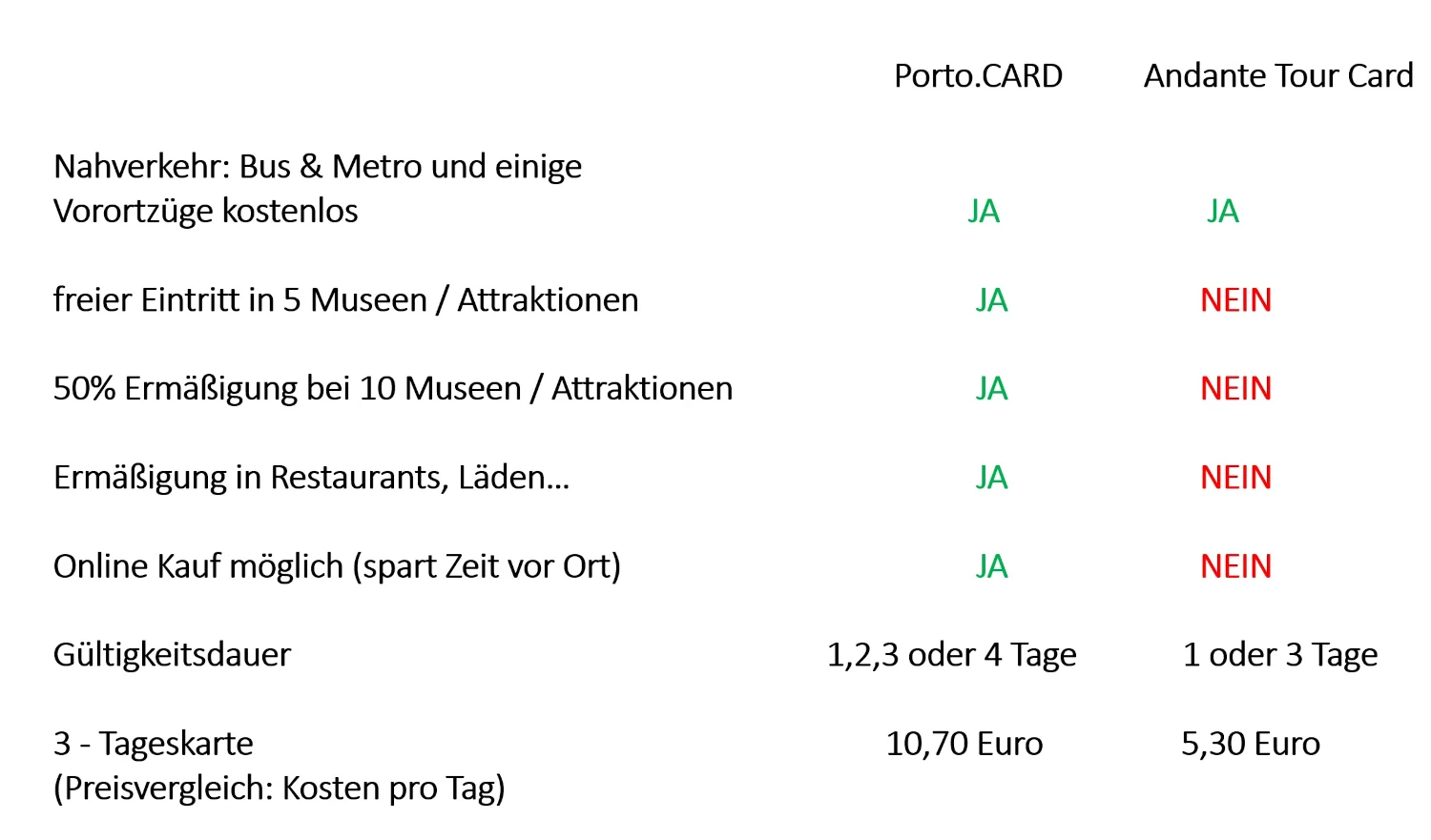 |  | Porto.CARD | Andante Tour Card |
|---|---|---|
| Nahverkehr: Bus & Metro und einige Vorortzüge kostenlos | JA | JA |
| freier Eintritt in 5 Museen / Attraktionen | JA | NEIN |
| 50% Ermäßigung bei 10 Museen / Attraktionen | JA | NEIN |
| Ermäßigung in Restaurants, Läden... | JA | NEIN |
| Online Kauf möglich (spart Zeit vor Ort) | JA | NEIN |
| Gültigkeitsdauer | 1,2,3 oder 4 Tage | 1 oder 3 Tage |
| 3 - Tageskarte (Preisvergleich: Kosten pro Tag) | 10,70 Euro | 5,30 Euro |